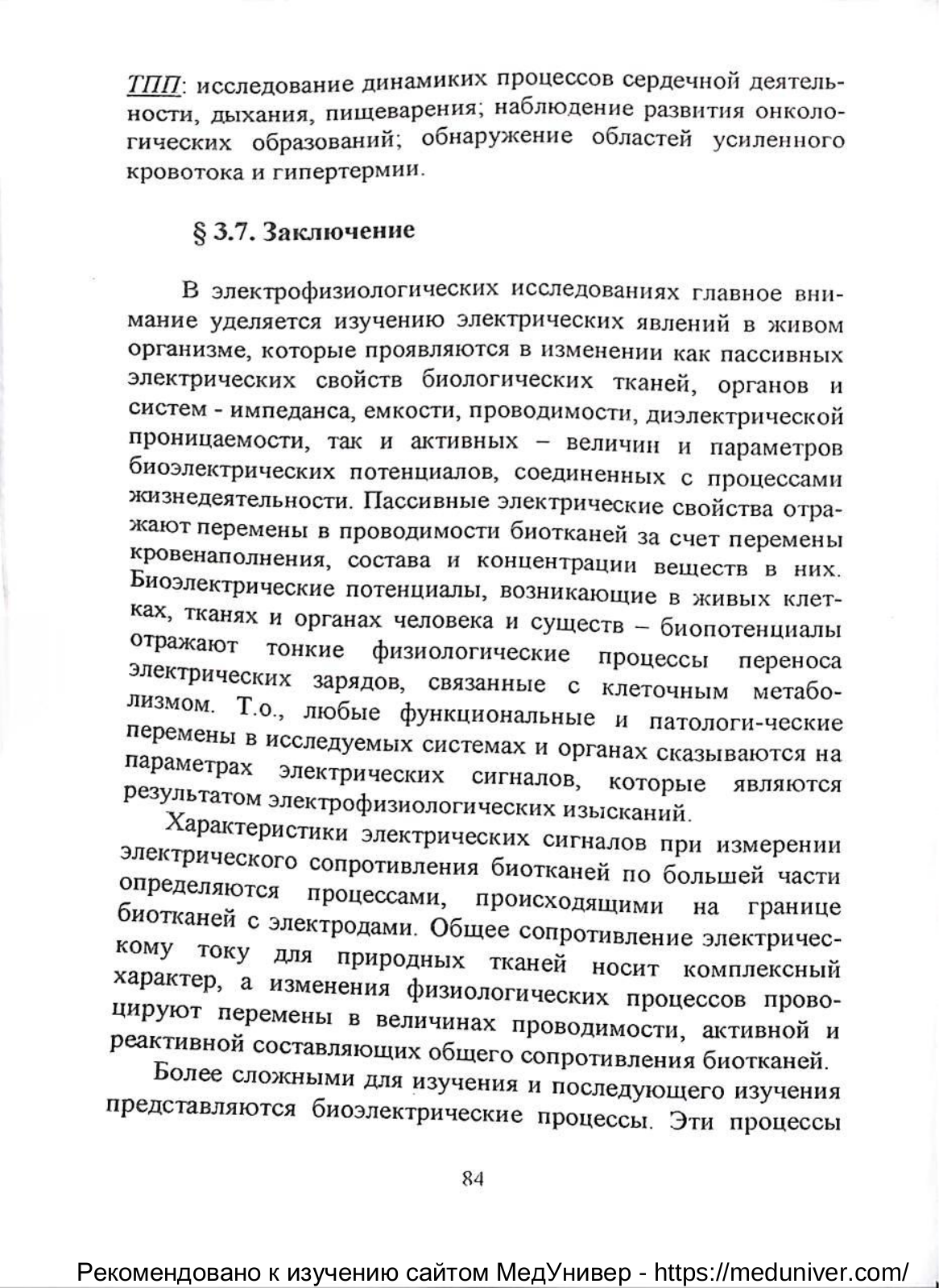 ТПП: исследование динамиких процессов сердечной деятельности, дыхания, пищеварения; наблюдение развития онкологических образований; обнаружение областей усиленного кровотока и гипертермии.

§ 3.7. Заключение

В электрофизиологических исследованиях главное внимание уделяется изучению электрических явлений в живом организме, которые проявляются в изменении как пассивных электрических свойств биологических тканей, органов и систем - импеданса, емкости, проводимости, диэлектрической проницаемости, так и активных – величин и параметров биоэлектрических потенциалов, соединенных с процессами жизнедеятельности. Пассивные электрические свойства отражают перемены в проводимости биотканей за счет перемены кровенаполнения, состава и концентрации веществ в них. Биоэлектрические потенциалы, возникающие в живых клетках, тканях и органах человека и существ – биопотенциалы отражают тонкие физиологические процессы переноса электрических зарядов, связанные с клеточным метаболизмом. Т.о., любые функциональные и патологи-ческие перемены в исследуемых системах и органах сказываются на параметрах электрических сигналов, которые являются результатом электрофизиологических изысканий.

Характеристики электрических сигналов при измерении электрического сопротивления биотканей по большей части определяются процессами, происходящими на границе биотканей с электродами. Общее сопротивление электрическому току для природных тканей носит комплексный характер, а изменения физиологических процессов провоцируют перемены в величинах проводимости, активной и реактивной составляющих общего сопротивления биотканей.

Более сложными для изучения и последующего изучения представляются биоэлектрические процессы. Эти процессы

84

Рекомендовано к изучению сайтом МедУнивер - https://meduniver.com/